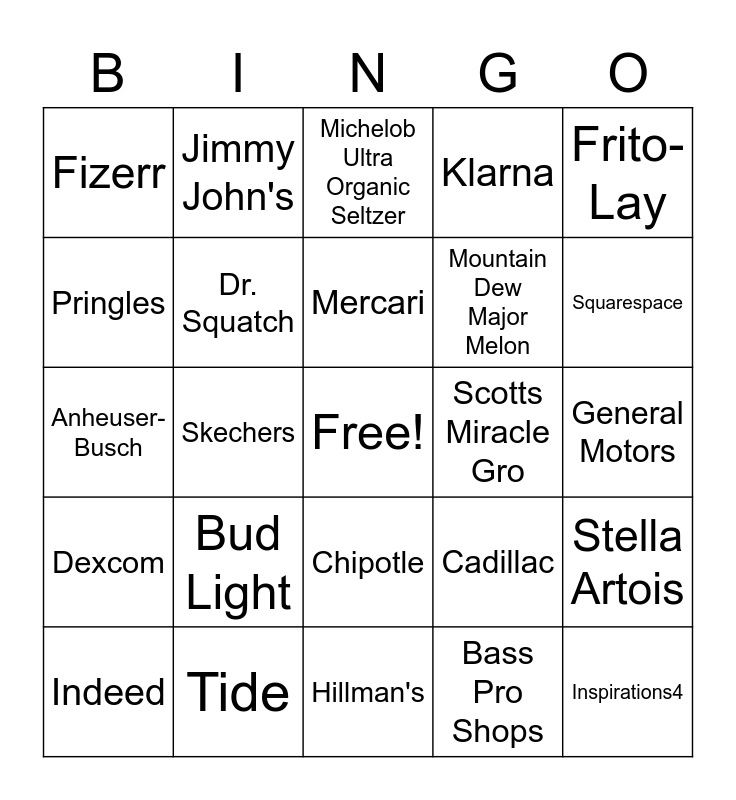 | B | I | N | G | O |
|---|---|---|---|---|
| Fizerr | Jimmy John's | Michelob Ultra Organic Seltzer | Klarna | Frito-Lay |
| Pringles | Dr. Squatch | Mercari | Mountain Dew Major Melon | Squarespace |
| Anheuser-Busch | Skechers | Free! | Scotts Miracle Gro | General Motors |
| Dexcom | Bud Light | Chipotle | Cadillac | Stella Artois |
| Indeed | Tide | Hillman's | Bass Pro Shops | Inspirations4 |